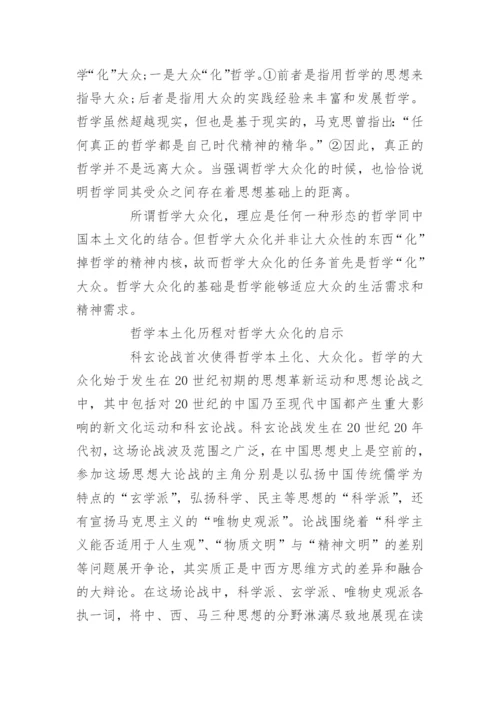 学“化”大众;一是大众“化”哲学。①前者是指用哲学的思想来指导大众;后者是指用大众的实践经验来丰富和发展哲学。哲学虽然超越现实，但也是基于现实的，马克思曾指出:“任何真正的哲学都是自己时代精神的精华。”②因此，真正的哲学并不是远离大众。当强调哲学大众化的时候，也恰恰说明哲学同其受众之间存在着思想基础上的距离。

所谓哲学大众化，理应是任何一种形态的哲学同中国本土文化的结合。但哲学大众化并非让大众性的东西“化”掉哲学的精神内核，故而哲学大众化的任务首先是哲学“化”大众。哲学大众化的基础是哲学能够适应大众的生活需求和精神需求。

哲学本土化历程对哲学大众化的启示

科玄论战首次使得哲学本土化、大众化。哲学的大众化始于发生在20世纪初期的思想革新运动和思想论战之中，其中包括对20世纪的中国乃至现代中国都产生重大影响的新文化运动和科玄论战。科玄论战发生在20世纪20年代初，这场论战波及范围之广泛，在中国思想史上是空前的，参加这场思想大论战的主角分别是以弘扬中国传统儒学为特点的“玄学派”，弘扬科学、民主等思想的“科学派”，还有宣扬马克思主义的“唯物史观派”。论战围绕着“科学主义能否适用于人生观”、“物质文明”与“精神文明”的差别等问题展开争论，其实质正是中西方思维方式的差异和融合的大辩论。在这场论战中，科学派、玄学派、唯物史观派各执一词，将中、西、马三种思想的分野淋漓尽致地展现在读